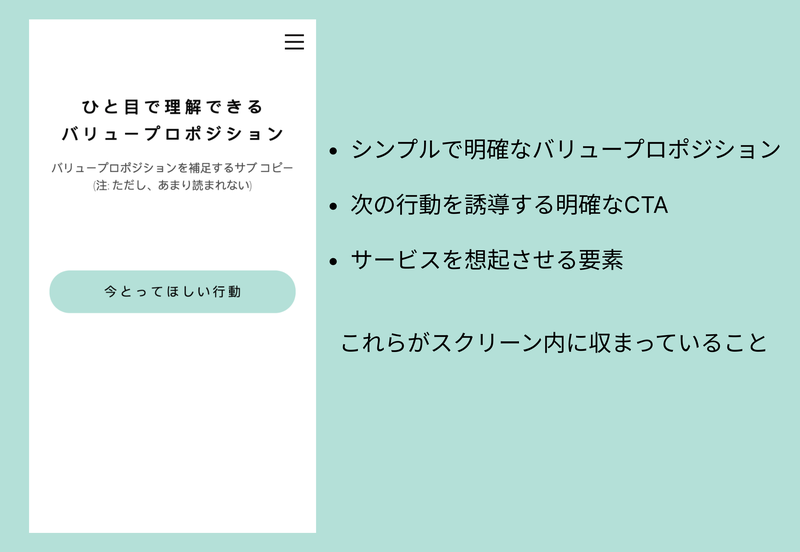 ひと目で理解できる
バリュープロポジション

バリュープロポジションを補足するサブ コピー
(注: ただし、あまり読まれない)

今とってほしい行動

• シンプルで明確なバリュープロポジション

• 次の行動を誘導する明確なCTA

• サービスを想起させる要素

これらがスクリーン内に収まっていること